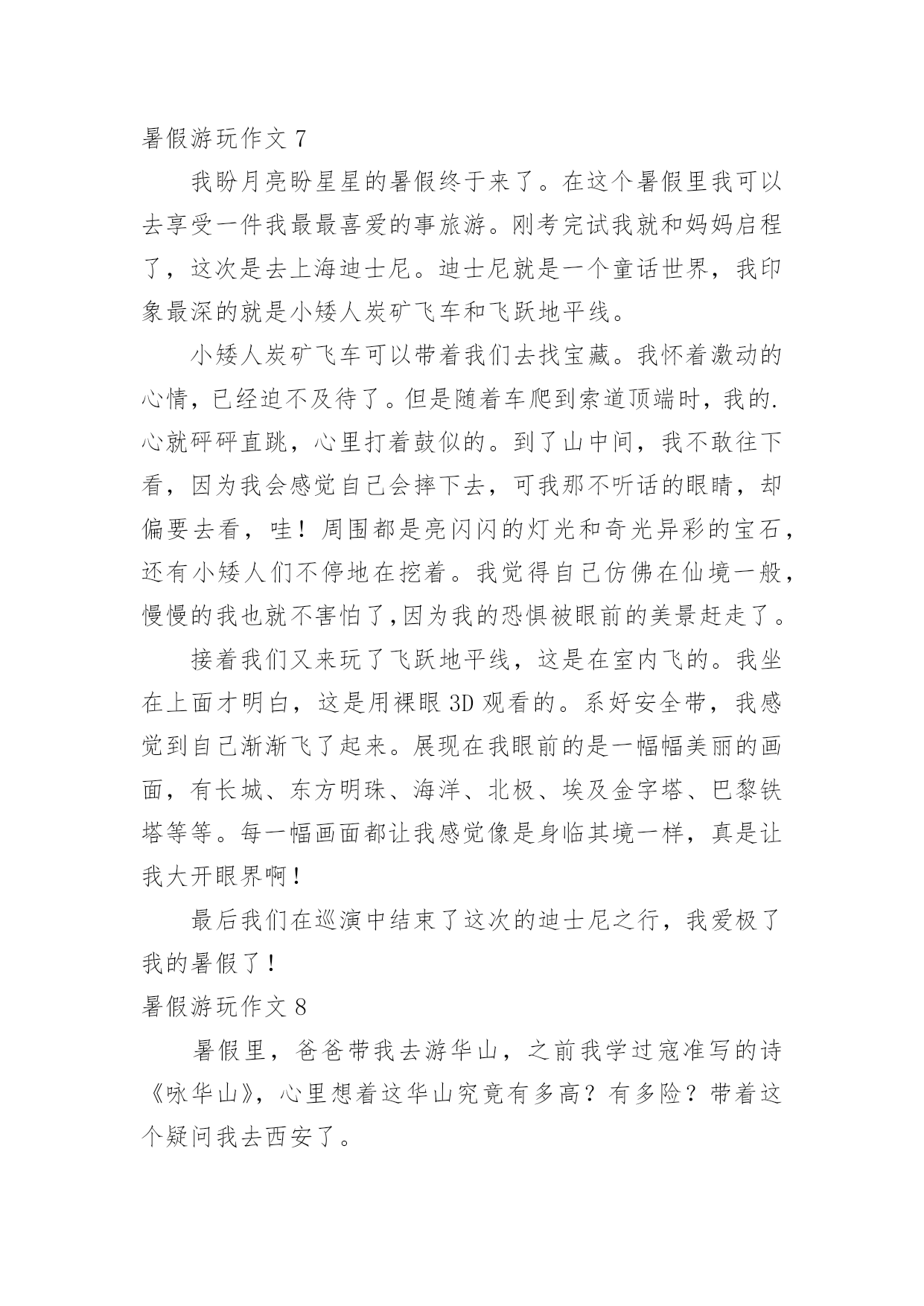 暑假游玩作文 7

我盼月亮盼星星的暑假终于来了。在这个暑假里我可以去享受一件我最最喜爱的事旅游。刚考完试我就和妈妈启程了，这次是去上海迪士尼。迪士尼就是一个童话世界，我印象最深的就是小矮人炭矿飞车和飞跃地平线。

小矮人炭矿飞车可以带着我们去找宝藏。我怀着激动的心情，已经迫不及待了。但是随着车爬到索道顶端时，我的.心就砰砰直跳，心里打着鼓似的。到了山中间，我不敢往下看，因为我会感觉自己会摔下去，可我那不听话的眼睛，却偏要去看，哇！周围都是亮闪闪的灯光和奇光异彩的宝石，还有小矮人们不停地在挖着。我觉得自己仿佛在仙境一般，慢慢的我也就不害怕了,因为我的恐惧被眼前的美景赶走了。

接着我们又来玩了飞跃地平线，这是在室内飞的。我坐在上面才明白，这是用裸眼 3D 观看的。系好安全带，我感觉到自己渐渐飞了起来。展现在我眼前的是一幅幅美丽的画面，有长城、东方明珠、海洋、北极、埃及金字塔、巴黎铁塔等等。每一幅画面都让我感觉像是身临其境一样，真是让我大开眼界啊！

最后我们在巡演中结束了这次的迪士尼之行，我爱极了我的暑假了！

暑假游玩作文 8

暑假里，爸爸带我去游华山，之前我学过寇准写的诗《咏华山》，心里想着这华山究竟有多高？有多险？带着这个疑问我去西安了。